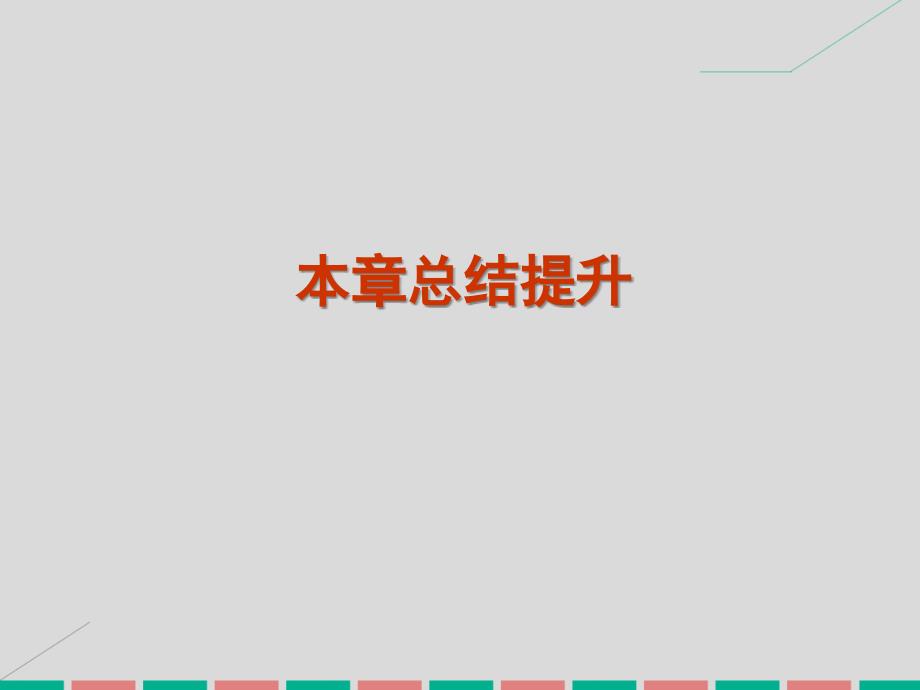 本章总结提升